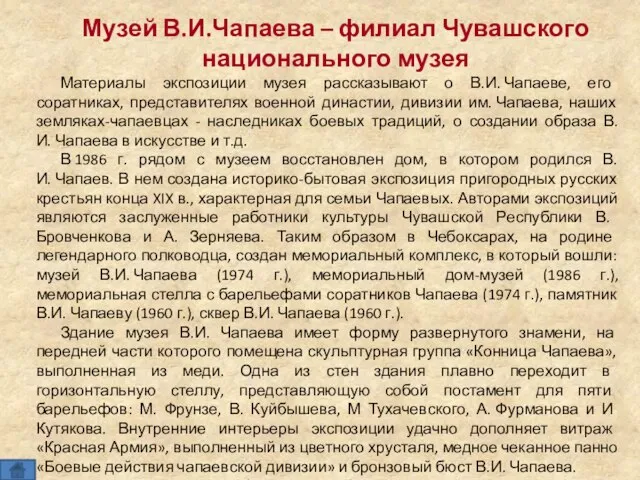 Музей В.И.Чапаева – филиал Чувашского национального музея

Материалы экспозиции музея рассказывают о В.И. Чапаеве, его соратниках, представителях военной династии, дивизии им. Чапаева, наших земляках-чапаевцах - наследниках боевых традиций, о создании образа В. И. Чапаева в искусстве и т.д.

В 1986 г. рядом с музеем восстановлен дом, в котором родился В. И. Чапаев. В нем создана историко-бытовая экспозиция пригородных русских крестьян конца XIX в., характерная для семьи Чапаевых. Авторами экспозиций являются заслуженные работники культуры Чувашской Республики В. Бровченкова и А. Зерняева. Таким образом в Чебоксарах, на родине легендарного полководца, создан мемориальный комплекс, в который вошли: музей В.И. Чапаева (1974 г.), мемориальный дом-музей (1986 г.), мемориальная стелла с барельефами соратников Чапаева (1974 г.), памятник В.И. Чапаеву (1960 г.), сквер В.И. Чапаева (1960 г.).

Здание музея В.И. Чапаева имеет форму развернутого знамени, на передней части которого помещена скульптурная группа «Конница Чапаева», выполненная из меди. Одна из стен здания плавно переходит в горизонтальную стеллу, представляющую собой постамент для пяти барельефов: М. Фрунзе, В. Куйбышева, М Тухачевского, А. Фурманова и И Кутякова. Внутренние интерьеры экспозиции удачно дополняет витраж «Красная Армия», выполненный из цветного хрусталя, медное чеканное панно «Боевые действия чапаевской дивизии» и бронзовый бюст В.И. Чапаева.